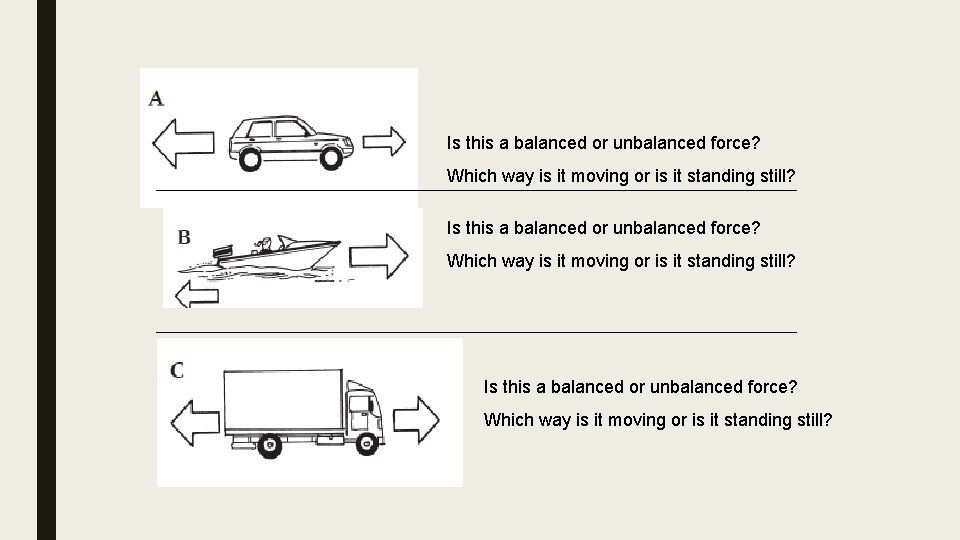 A

Is this a balanced or unbalanced force?

Which way is it moving or is it standing still?

B

Is this a balanced or unbalanced force?

Which way is it moving or is it standing still?

C

Is this a balanced or unbalanced force?

Which way is it moving or is it standing still?